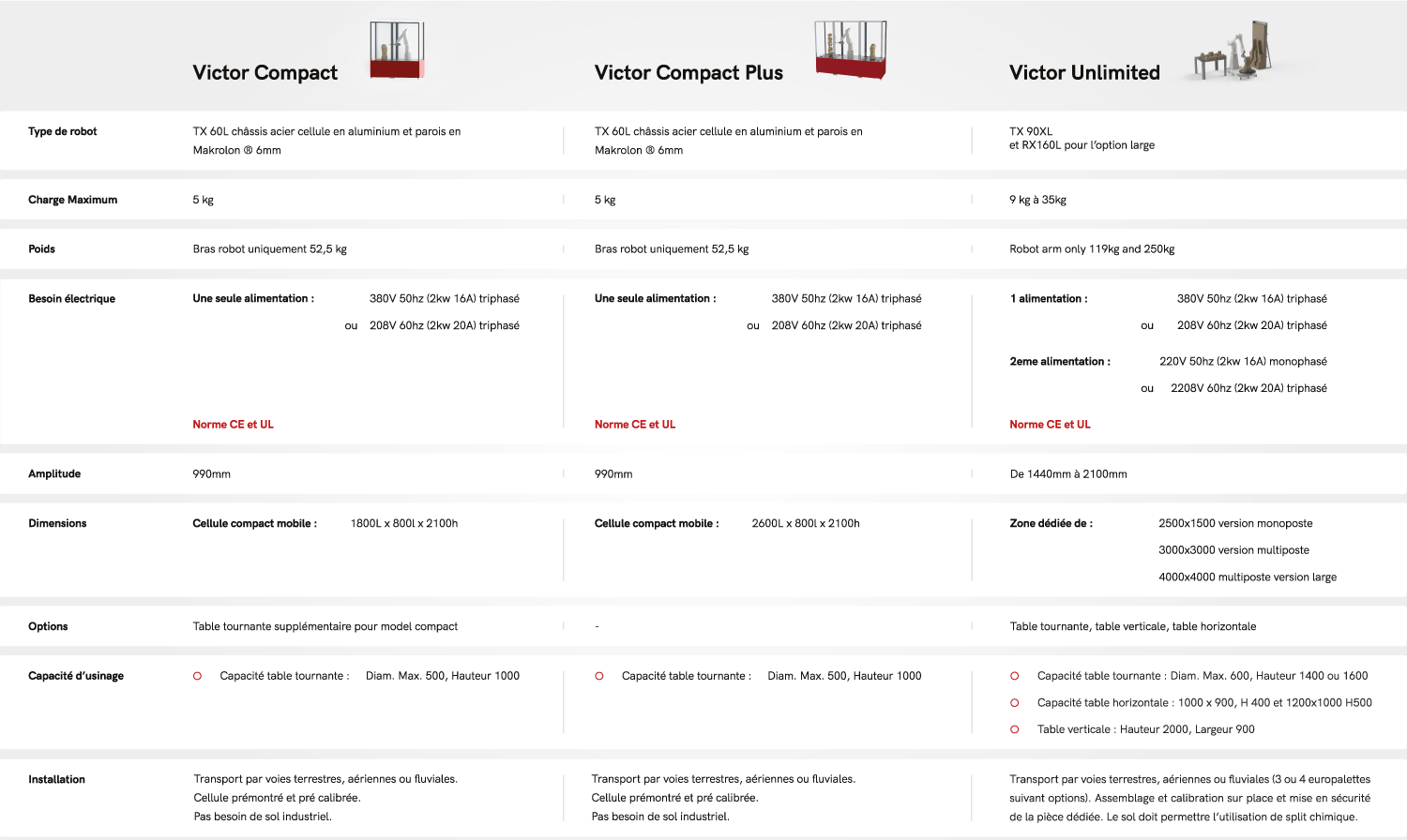 | | Victor Compact | Victor Compact Plus | Victor Unlimited |
|---|---|---|---|
| Type de robot | TX 60L châssis acier cellule en aluminium et parois en Makrolon ® 6mm | TX 60L châssis acier cellule en aluminium et parois en Makrolon ® 6mm | TX 90XL et RX160L pour l'option large |
| Charge Maximum | 5 kg | 5 kg | 9 kg à 35kg |
| Poids | Bras robot uniquement 52,5 kg | Bras robot uniquement 52,5 kg | Robot arm only 119kg and 250kg |
| Besoin électrique | Une seule alimentation : 380V 50hz (2kw 16A) triphasé ou 208V 60hz (2kw 20A) triphasé Norme CE et UL | Une seule alimentation : 380V 50hz (2kw 16A) triphasé ou 208V 60hz (2kw 20A) triphasé Norme CE et UL | 1 alimentation : 380V 50hz (2kw 16A) triphasé ou 208V 60hz (2kw 20A) triphasé 2eme alimentation : 220V 50hz (2kw 16A) monophasé ou 2208V 60hz (2kw 20A) triphasé Norme CE et UL |
| Amplitude | 990mm | 990mm | De 1440mm à 2100mm |
| Dimensions | Cellule compact mobile : 1800L x 800l x 2100h | Cellule compact mobile : 2600L x 800l x 2100h | Zone dédiée de : 2500x1500 version monoposte 3000x3000 version multiposte 4000x4000 multiposte version large |
| Options | Table tournante supplémentaire pour model compact | - | Table tournante, table verticale, table horizontale |
| Capacité d'usinage | Capacité table tournante : Diam. Max. 500, Hauteur 1000 | Capacité table tournante : Diam. Max. 500, Hauteur 1000 | Capacité table tournante : Diam. Max. 600, Hauteur 1400 ou 1600 Capacité table horizontale : 1000 x 900, H 400 et 1200x1000 H500 Table verticale : Hauteur 2000, Largeur 900 |
| Installation | Transport par voies terrestres, aériennes ou fluviales. Cellule prémontré et pré calibrée. Pas besoin de sol industriel. | Transport par voies terrestres, aériennes ou fluviales. Cellule prémontré et pré calibrée. Pas besoin de sol industriel. | Transport par voies terrestres, aériennes ou fluviales (3 ou 4 europalettes suivant options). Assemblage et calibration sur place et mise en sécurité de la pièce dédiée. Le sol doit permettre l'utilisation de split chimique. |